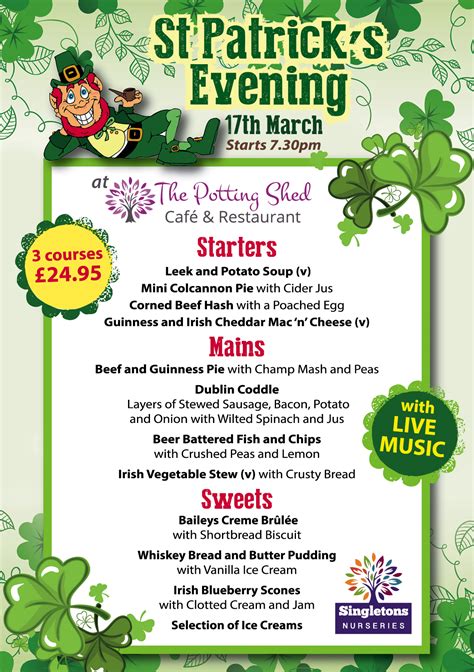 St Patrick's Evening

17th March

Starts 7.30pm

at The Potting Shed Café & Restaurant

3 courses £24.95

Starters

Leek and Potato Soup (v)

Mini Colcannon Pie with Cider Jus

Corned Beef Hash with a Poached Egg

Guinness and Irish Cheddar Mac 'n' Cheese (v)

Mains

Beef and Guinness Pie with Champ Mash and Peas

Dublin Coddle

Layers of Stewed Sausage, Bacon, Potato and Onion with Wilted Spinach and Jus

Beer Battered Fish and Chips with Crushed Peas and Lemon

Irish Vegetable Stew (v) with Crusty Bread

with LIVE MUSIC

Sweets

Baileys Creme Brûlée with Shortbread Biscuit

Whiskey Bread and Butter Pudding with Vanilla Ice Cream

Irish Blueberry Scones with Clotted Cream and Jam

Selection of Ice Creams

Singletons NURSERIES